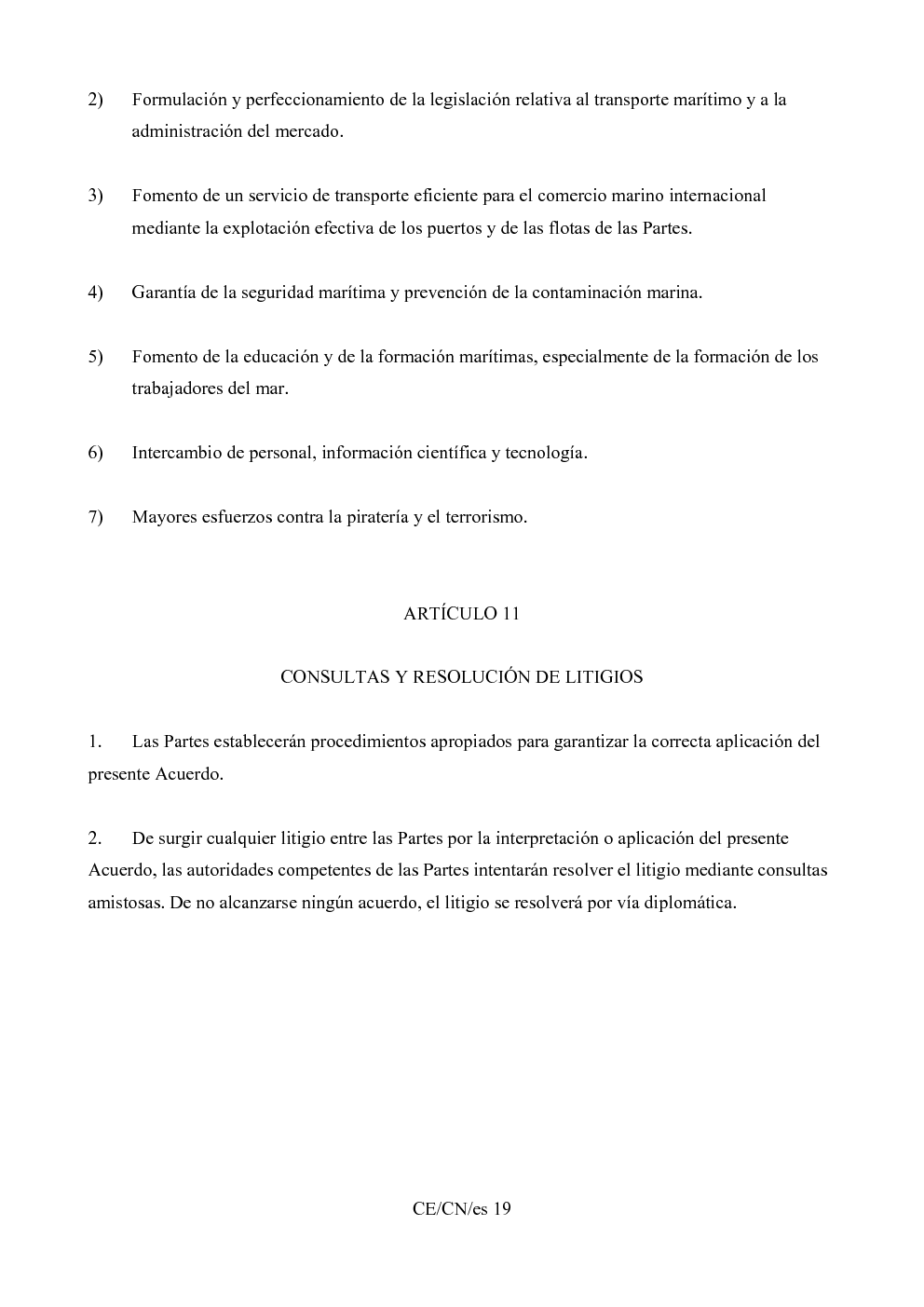 2) Formulación y perfeccionamiento de la legislación relativa al transporte marítimo y a la administración del mercado.

3) Fomento de un servicio de transporte eficiente para el comercio marino internacional mediante la explotación efectiva de los puertos y de las flotas de las Partes.

4) Garantía de la seguridad marítima y prevención de la contaminación marina.

5) Fomento de la educación y de la formación marítimas, especialmente de la formación de los trabajadores del mar.

6) Intercambio de personal, información científica y tecnología.

7) Mayores esfuerzos contra la piratería y el terrorismo.

ARTÍCULO 11

CONSULTAS Y RESOLUCIÓN DE LITIGIOS

1. Las Partes establecerán procedimientos apropiados para garantizar la correcta aplicación del presente Acuerdo.

2. De surgir cualquier litigio entre las Partes por la interpretación o aplicación del presente Acuerdo, las autoridades competentes de las Partes intentarán resolver el litigio mediante consultas amistosas. De no alcanzarse ningún acuerdo, el litigio se resolverá por vía diplomática.

CE/CN/es 19